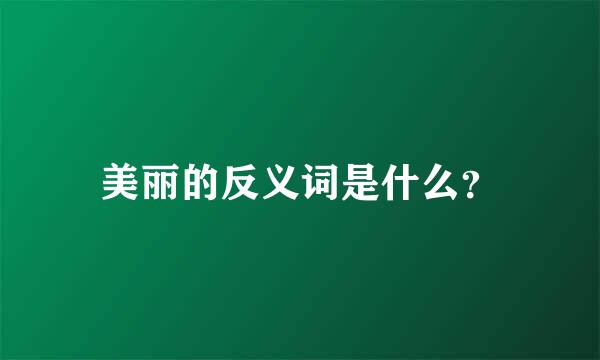 美丽的反义词是什么?